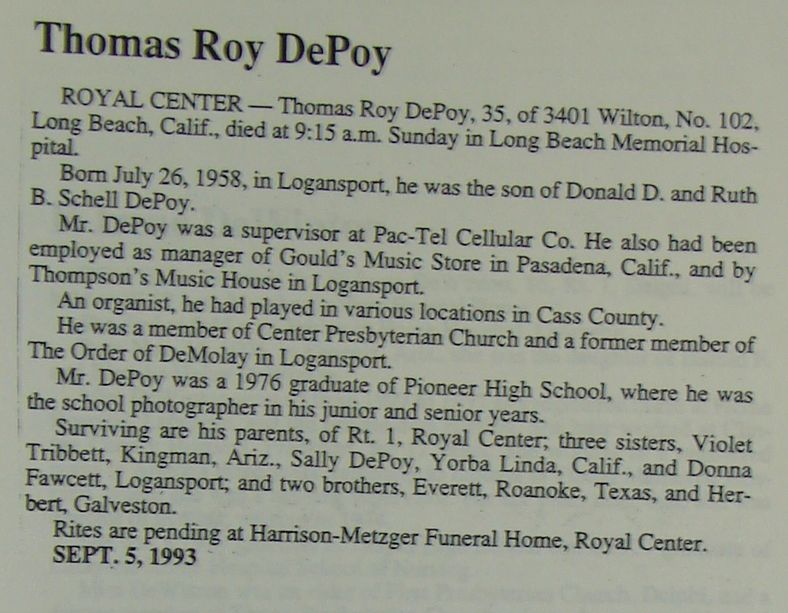 Thomas Roy DePoy

ROYAL CENTER — Thomas Roy DePoy, 35, of 3401 Wilton, No. 102, Long Beach, Calif., died at 9:15 a.m. Sunday in Long Beach Memorial Hospital.

Born July 26, 1958, in Logansport, he was the son of Donald D. and Ruth B. Schell DePoy.

Mr. DePoy was a supervisor at Pac-Tel Cellular Co. He also had been employed as manager of Gould's Music Store in Pasadena, Calif., and by Thompson's Music House in Logansport.

An organist, he had played in various locations in Cass County.

He was a member of Center Presbyterian Church and a former member of The Order of DeMolay in Logansport.

Mr. DePoy was a 1976 graduate of Pioneer High School, where he was the school photographer in his junior and senior years.

Surviving are his parents, of Rt. 1, Royal Center; three sisters, Violet Tribbett, Kingman, Ariz., Sally DePoy, Yorba Linda, Calif., and Donna Fawcett, Logansport; and two brothers, Everett, Roanoke, Texas, and Herbert, Galveston.

Rites are pending at Harrison-Metzger Funeral Home, Royal Center.
SEPT. 5, 1993